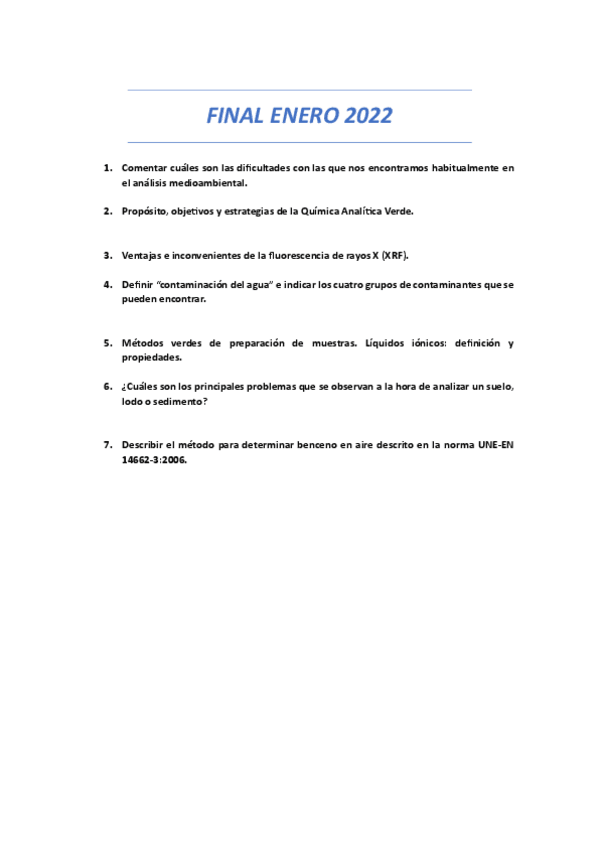 FINAL ENERO 2022

1. Comentar cuáles son las dificultades con las que nos encontramos habitualmente en el análisis medioambiental.

2. Propósito, objetivos y estrategias de la Química Analítica Verde.

3. Ventajas e inconvenientes de la fluorescencia de rayos X (XRF).

4. Definir "contaminación del agua" e indicar los cuatro grupos de contaminantes que se pueden encontrar.

5. Métodos verdes de preparación de muestras. Líquidos iónicos: definición y propiedades.

6. ¿Cuáles son los principales problemas que se observan a la hora de analizar un suelo, lodo o sedimento?

7. Describir el método para determinar benceno en aire descrito en la norma UNE-EN 14662-3:2006.